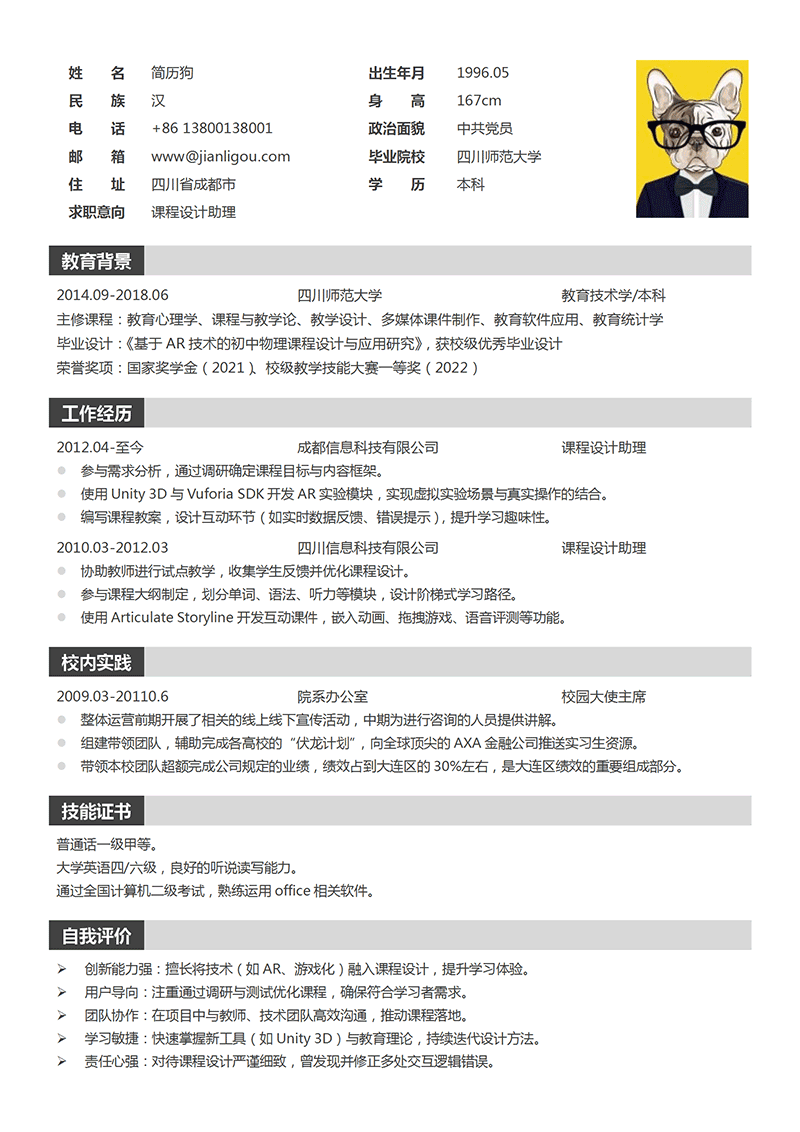 姓　　名　简历狗
民　　族　汉
电　　话　+86 13800138001
邮　　箱　www@jianligou.com
住　　址　四川省成都市
求职意向　课程设计助理

出生年月　1996.05
身　　高　167cm
政治面貌　中共党员
毕业院校　四川师范大学
学　　历　本科

教育背景

2014.09-2018.06　四川师范大学　教育技术学/本科
主修课程：教育心理学、课程与教学论、教学设计、多媒体课件制作、教育软件应用、教育统计学
毕业设计：《基于 AR 技术的初中物理课程设计与应用研究》，获校级优秀毕业设计
荣誉奖项：国家奖学金（2021）、校级教学技能大赛一等奖（2022）

工作经历

2012.04-至今　成都信息科技有限公司　课程设计助理
参与需求分析，通过调研确定课程目标与内容框架。
使用 Unity 3D 与 Vuforia SDK 开发 AR 实验模块，实现虚拟实验场景与真实操作的结合。
编写课程教案，设计互动环节（如实时数据反馈、错误提示），提升学习趣味性。

2010.03-2012.03　四川信息科技有限公司　课程设计助理
协助教师进行试点教学，收集学生反馈并优化课程设计。
参与课程大纲制定，划分单词、语法、听力等模块，设计阶梯式学习路径。
使用 Articulate Storyline 开发互动课件，嵌入动画、拖拽游戏、语音评测等功能。

校内实践

2009.03-20110.6　院系办公室　校园大使主席
整体运营前期开展了相关的线上线下宣传活动，中期为进行咨询的人员提供讲解。
组建带领团队，辅助完成各高校的“伏龙计划”，向全球顶尖的 AXA 金融公司推送实习生资源。
带领本校团队超额完成公司规定的业绩，绩效占到大连区的 30%左右，是大连区绩效的重要组成部分。

技能证书

普通话一级甲等。
大学英语四/六级，良好的听说读写能力。
通过全国计算机二级考试，熟练运用 office 相关软件。

自我评价

创新能力强：擅长将技术（如 AR、游戏化）融入课程设计，提升学习体验。
用户导向：注重通过调研与测试优化课程，确保符合学习者需求。
团队协作：在项目中与教师、技术团队高效沟通，推动课程落地。
学习敏捷：快速掌握新工具（如 Unity 3D）与教育理论，持续迭代设计方法。
责任心强：对待课程设计严谨细致，曾发现并修正多处交互逻辑错误。